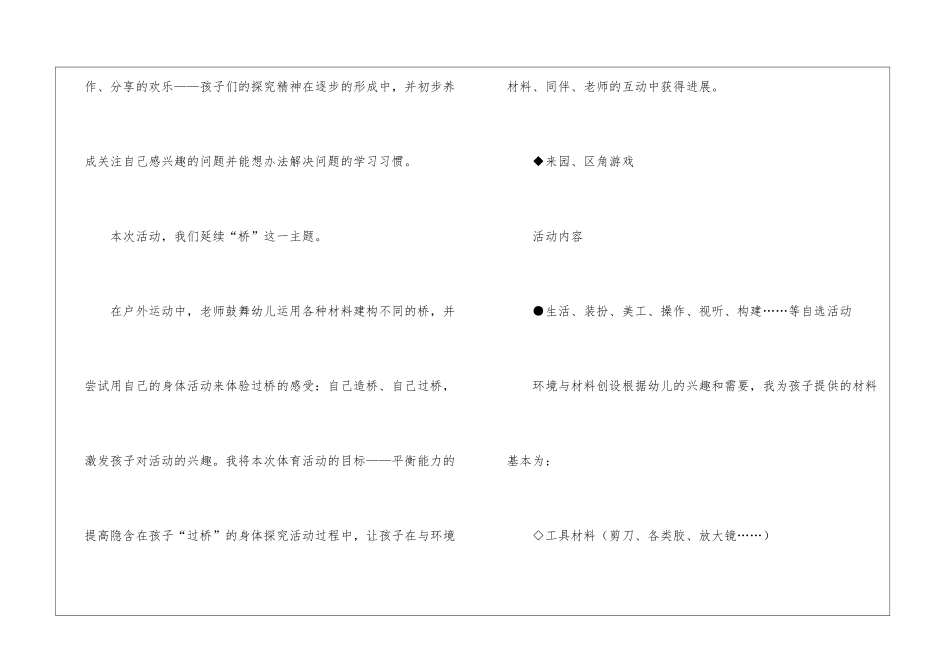 作、分享的欢乐——孩子们的探究精神在逐步的形成中，并初步养成关注自己感兴趣的问题并能想办法解决问题的学习习惯。

本次活动，我们延续“桥”这一主题。

在户外运动中，老师鼓舞幼儿运用各种材料建构不同的桥，并尝试用自己的身体活动来体验过桥的感受：自己造桥、自己过桥，激发孩子对活动的兴趣。我将本次体育活动的目标——平衡能力的提高隐含在孩子“过桥”的身体探究活动过程中，让孩子在与环境材料、同伴、老师的互动中获得进展。

◆来园、区角游戏

活动内容

●生活、装扮、美工、操作、视听、构建……等自选活动

环境与材料创设根据幼儿的兴趣和需要，我为孩子提供的材料基本为：

◇工具材料（剪刀、各类胶、放大镜……）